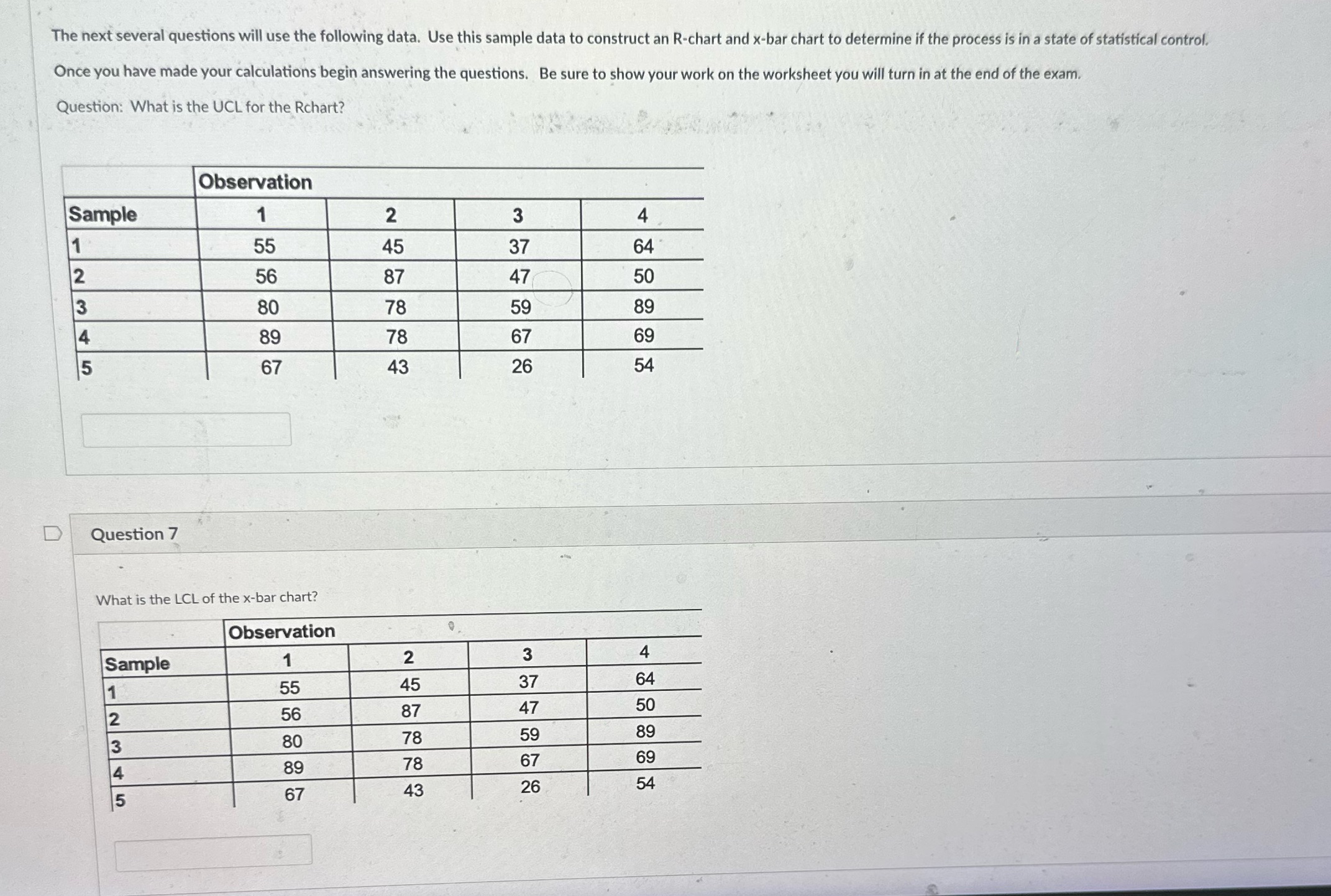 The next several questions will use the following data. Use this sample data to construct an R-chart and x-bar chart to determine if the process is in a state of statistical control.

Once you have made your calculations begin answering the questions. Be sure to show your work on the worksheet you will turn in at the end of the exam.

Question: What is the UCL for the Rchart?

| | Observation | | | |
|---|---|---|---|---|
| Sample | 1 | 2 | 3 | 4 |
| 1 | 55 | 45 | 37 | 64 |
| 2 | 56 | 87 | 47 | 50 |
| 3 | 80 | 78 | 59 | 89 |
| 4 | 89 | 78 | 67 | 69 |
| 5 | 67 | 43 | 26 | 54 |

Question 7

What is the LCL of the x-bar chart?

| | Observation | | | |
|---|---|---|---|---|
| Sample | 1 | 2 | 3 | 4 |
| 1 | 55 | 45 | 37 | 64 |
| 2 | 56 | 87 | 47 | 50 |
| 3 | 80 | 78 | 59 | 89 |
| 4 | 89 | 78 | 67 | 69 |
| 5 | 67 | 43 | 26 | 54 |